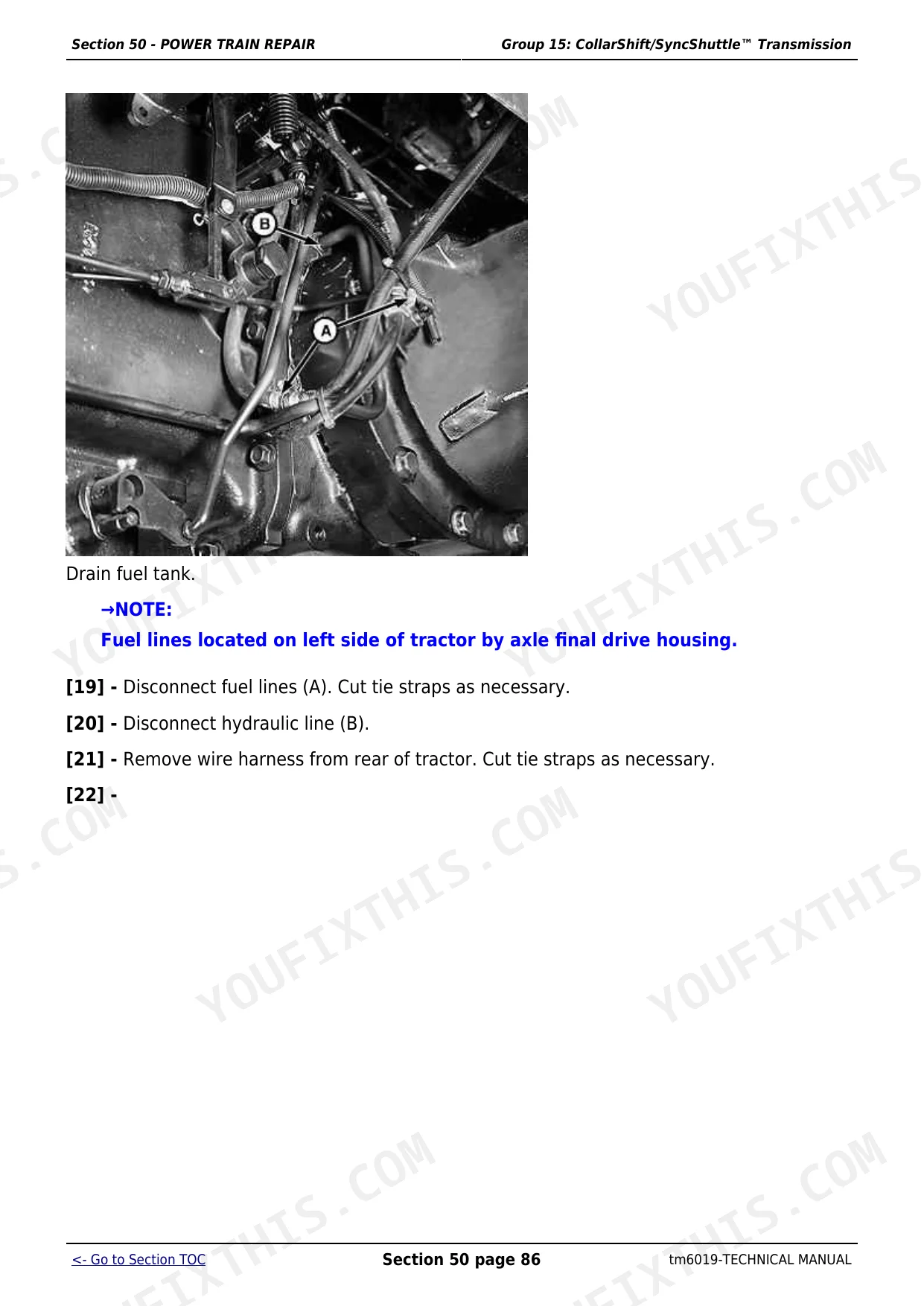 Section 50 - POWER TRAIN REPAIR

Group 15: CollarShift/SyncShuttle™ Transmission

B

A

Drain fuel tank.

→NOTE:

Fuel lines located on left side of tractor by axle final drive housing.

[19] - Disconnect fuel lines (A). Cut tie straps as necessary.

[20] - Disconnect hydraulic line (B).

[21] - Remove wire harness from rear of tractor. Cut tie straps as necessary.

[22] -

<- Go to Section TOC

Section 50 page 86

tm6019-TECHNICAL MANUAL

YOUFIXTHIS.COM